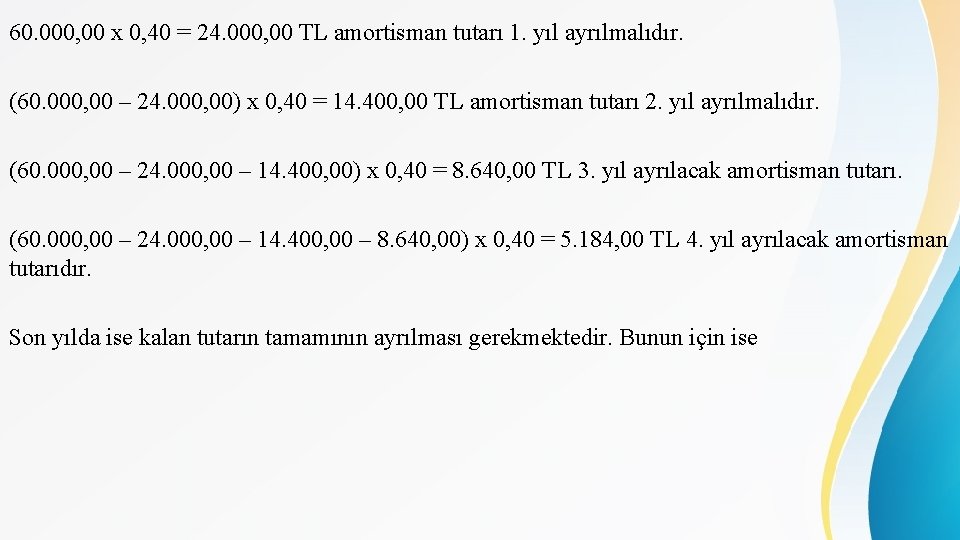 60.000,00 x 0,40 = 24.000,00 TL amortisman tutarı 1. yıl ayrılmalıdır.

(60.000,00 – 24.000,00) x 0,40 = 14.400,00 TL amortisman tutarı 2. yıl ayrılmalıdır.

(60.000,00 – 24.000,00 – 14.400,00) x 0,40 = 8.640,00 TL 3. yıl ayrılacak amortisman tutarı.

(60.000,00 – 24.000,00 – 14.400,00 – 8.640,00) x 0,40 = 5.184,00 TL 4. yıl ayrılacak amortisman tutarıdır.

Son yılda ise kalan tutarın tamamının ayrılması gerekmektedir. Bunun için ise